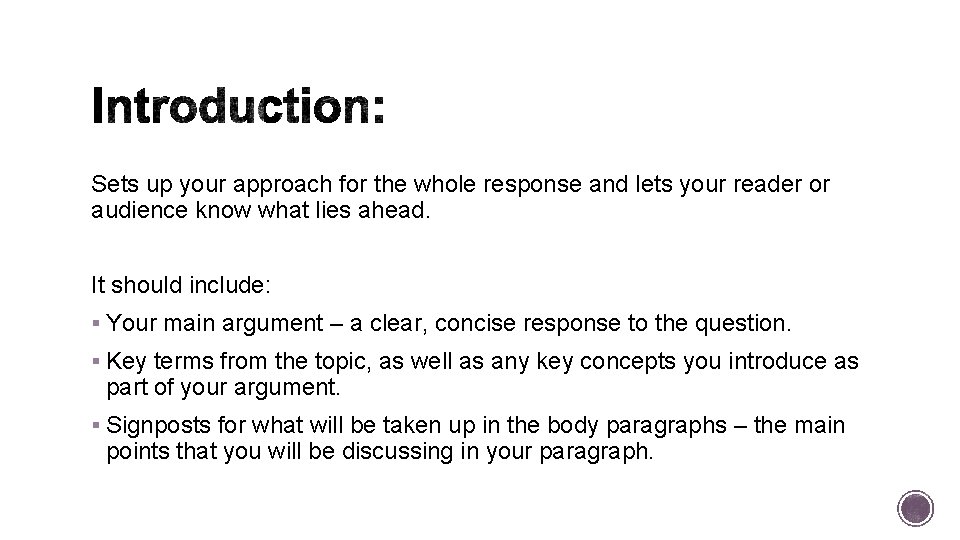 Introduction:

Sets up your approach for the whole response and lets your reader or audience know what lies ahead.

It should include:

▪ Your main argument – a clear, concise response to the question.
▪ Key terms from the topic, as well as any key concepts you introduce as part of your argument.
▪ Signposts for what will be taken up in the body paragraphs – the main points that you will be discussing in your paragraph.